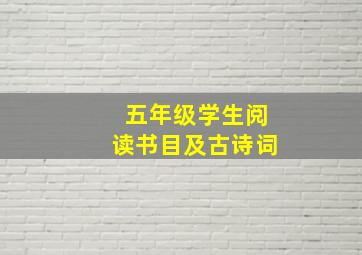 五年级学生阅读书目及古诗词